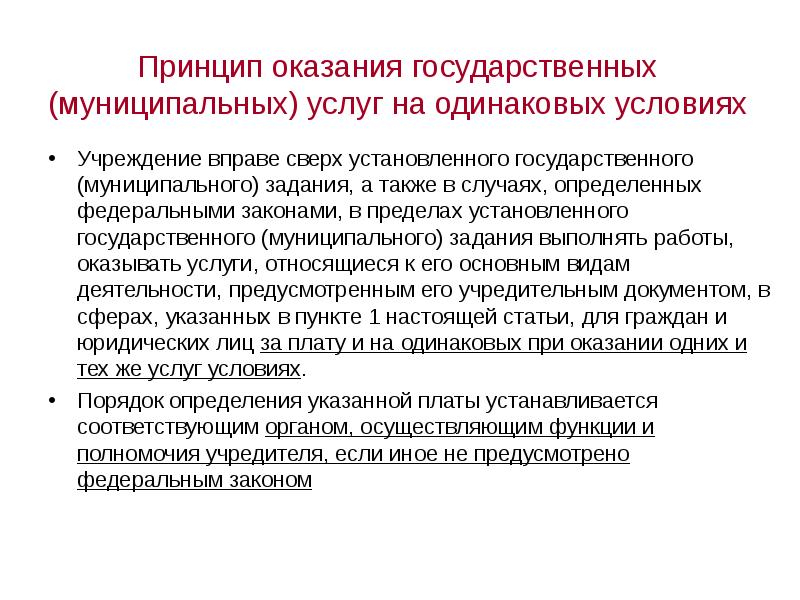 Принцип оказания государственных (муниципальных) услуг на одинаковых условиях

• Учреждение вправе сверх установленного государственного (муниципального) задания, а также в случаях, определенных федеральными законами, в пределах установленного государственного (муниципального) задания выполнять работы, оказывать услуги, относящиеся к его основным видам деятельности, предусмотренным его учредительным документом, в сферах, указанных в пункте 1 настоящей статьи, для граждан и юридических лиц за плату и на одинаковых при оказании одних и тех же услуг условиях.

• Порядок определения указанной платы устанавливается соответствующим органом, осуществляющим функции и полномочия учредителя, если иное не предусмотрено федеральным законом